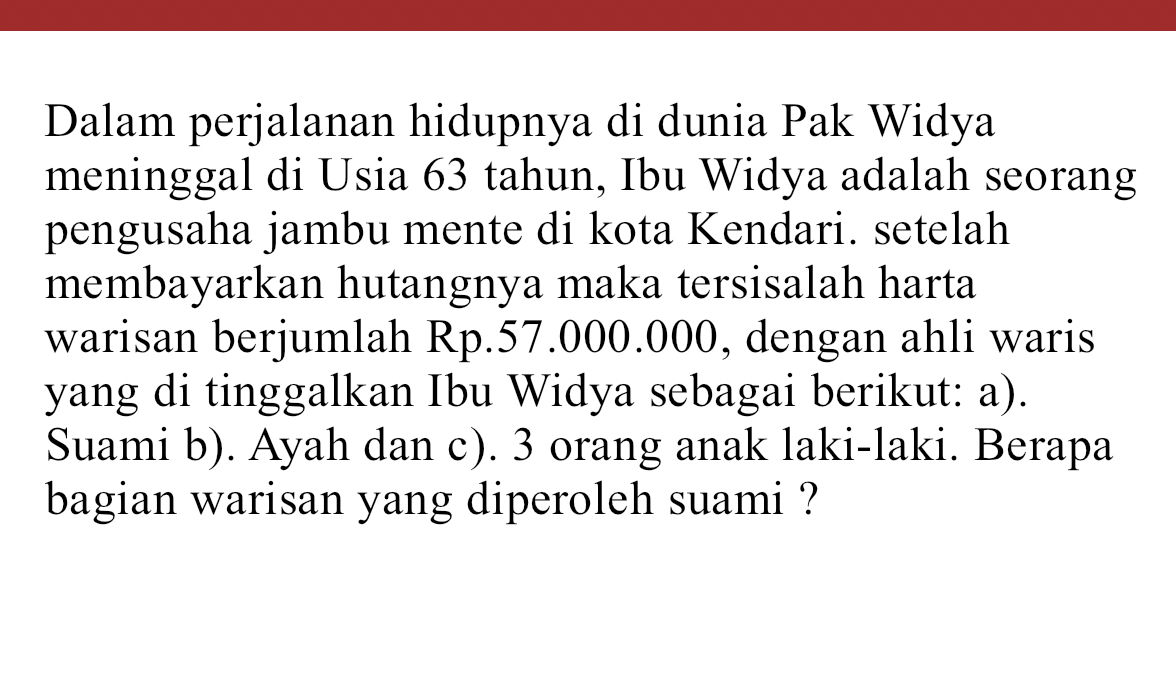 Dalam perjalanan hidupnya di dunia Pak Widya meninggal di Usia 63 tahun, Ibu Widya adalah seorang pengusaha jambu mente di kota Kendari. setelah membayarkan hutangnya maka tersisalah harta warisan berjumlah Rp.57.000.000, dengan ahli waris yang di tinggalkan Ibu Widya sebagai berikut: a). Suami b). Ayah dan c). 3 orang anak laki-laki. Berapa bagian warisan yang diperoleh suami ?